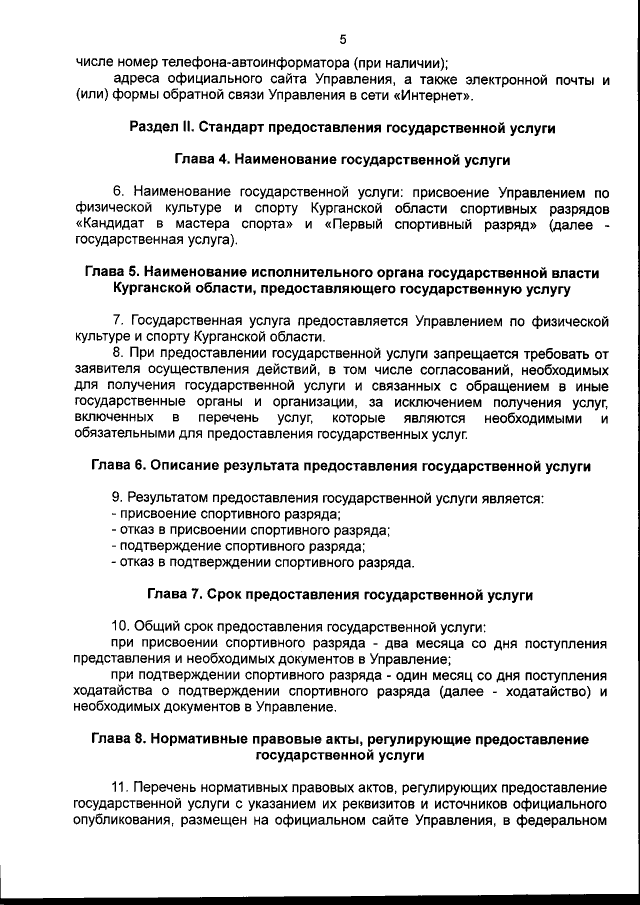 5

числе номер телефона-автоинформатора (при наличии);

адреса официального сайта Управления, а также электронной почты и (или) формы обратной связи Управления в сети «Интернет».

Раздел II. Стандарт предоставления государственной услуги

Глава 4. Наименование государственной услуги

6. Наименование государственной услуги: присвоение Управлением по физической культуре и спорту Курганской области спортивных разрядов «Кандидат в мастера спорта» и «Первый спортивный разряд» (далее - государственная услуга).

Глава 5. Наименование исполнительного органа государственной власти Курганской области, предоставляющего государственную услугу

7. Государственная услуга предоставляется Управлением по физической культуре и спорту Курганской области.

8. При предоставлении государственной услуги запрещается требовать от заявителя осуществления действий, в том числе согласований, необходимых для получения государственной услуги и связанных с обращением в иные государственные органы и организации, за исключением получения услуг, включенных в перечень услуг, которые являются необходимыми и обязательными для предоставления государственных услуг.

Глава 6. Описание результата предоставления государственной услуги

9. Результатом предоставления государственной услуги является:
- присвоение спортивного разряда;
- отказ в присвоении спортивного разряда;
- подтверждение спортивного разряда;
- отказ в подтверждении спортивного разряда.

Глава 7. Срок предоставления государственной услуги

10. Общий срок предоставления государственной услуги:

при присвоении спортивного разряда - два месяца со дня поступления представления и необходимых документов в Управление;

при подтверждении спортивного разряда - один месяц со дня поступления ходатайства о подтверждении спортивного разряда (далее - ходатайство) и необходимых документов в Управление.

Глава 8. Нормативные правовые акты, регулирующие предоставление государственной услуги

11. Перечень нормативных правовых актов, регулирующих предоставление государственной услуги с указанием их реквизитов и источников официального опубликования, размещен на официальном сайте Управления, в федеральном